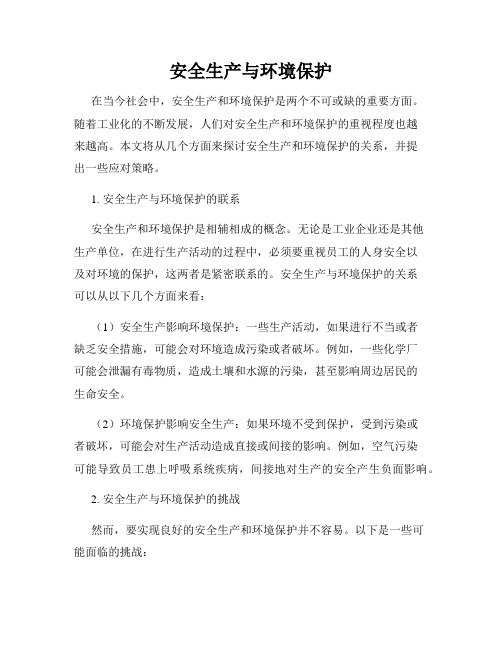 安全生产与环境保护

在当今社会中，安全生产和环境保护是两个不可或缺的重要方面。随着工业化的不断发展，人们对安全生产和环境保护的重视程度也越来越高。本文将从几个方面来探讨安全生产和环境保护的关系，并提出一些应对策略。

1. 安全生产与环境保护的联系

安全生产和环境保护是相辅相成的概念。无论是工业企业还是其他生产单位，在进行生产活动的过程中，必须要重视员工的人身安全以及对环境的保护，这两者是紧密联系的。安全生产与环境保护的关系可以从以下几个方面来看：

（1）安全生产影响环境保护：一些生产活动，如果进行不当或者缺乏安全措施，可能会对环境造成污染或者破坏。例如，一些化学厂可能会泄漏有毒物质，造成土壤和水源的污染，甚至影响周边居民的生命安全。

（2）环境保护影响安全生产：如果环境不受到保护，受到污染或者破坏，可能会对生产活动造成直接或间接的影响。例如，空气污染可能导致员工患上呼吸系统疾病，间接地对生产的安全产生负面影响。

2. 安全生产与环境保护的挑战

然而，要实现良好的安全生产和环境保护并不容易。以下是一些可能面临的挑战：